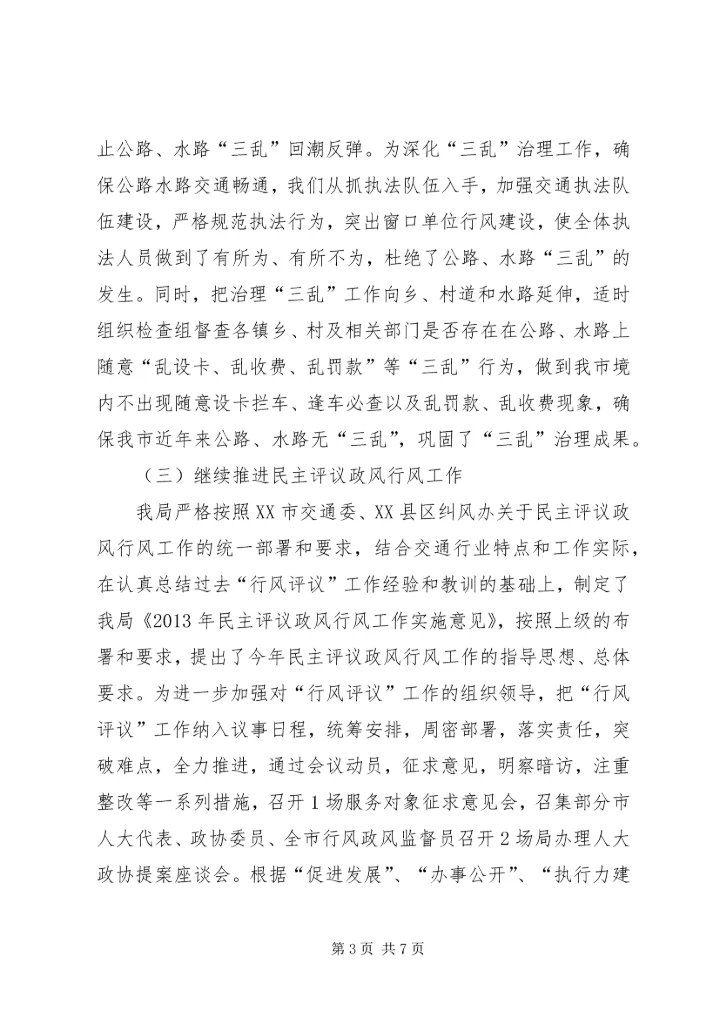 止公路、水路“三乱”回潮反弹。为深化“三乱”治理工作，确保公路水路交通畅通，我们从抓执法队伍入手，加强交通执法队伍建设，严格规范执法行为，突出窗口单位行风建设，使全体执法人员做到了有所为、有所不为，杜绝了公路、水路“三乱”的发生。同时，把治理“三乱”工作向乡、村道和水路延伸，适时组织检查组督查各镇乡、村及相关部门是否存在在公路、水路上随意“乱设卡、乱收费、乱罚款”等“三乱”行为，做到我市境内不出现随意设卡拦车、逢车必查以及乱罚款、乱收费现象，确保我市近年来公路、水路无“三乱”，巩固了“三乱”治理成果。

（三）继续推进民主评议政风行风工作

我局严格按照XX市交通委、XX县区纠风办关于民主评议政风行风工作的统一部署和要求，结合交通行业特点和工作实际，在认真总结过去“行风评议”工作经验和教训的基础上，制定了我局《2013年民主评议政风行风工作实施意见》，按照上级的布署和要求，提出了今年民主评议政风行风工作的指导思想、总体要求。为进一步加强对“行风评议”工作的组织领导，把“行风评议”工作纳入议事日程，统筹安排，周密部署，落实责任，突破难点，全力推进，通过会议动员，征求意见，明察暗访，注重整改等一系列措施，召开1场服务对象征求意见会，召集部分市人大代表、政协委员、全市行风政风监督员召开2场局办理人大政协提案座谈会。根据“促进发展”、“办事公开”、“执行力建

第3页 共7页